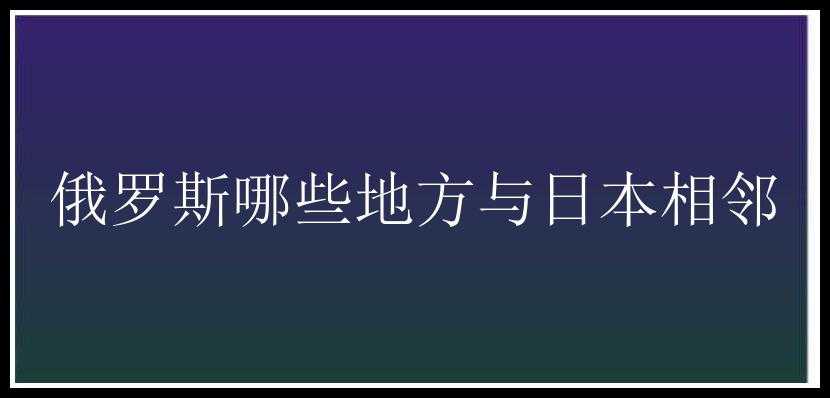 俄罗斯哪些地方与日本相邻